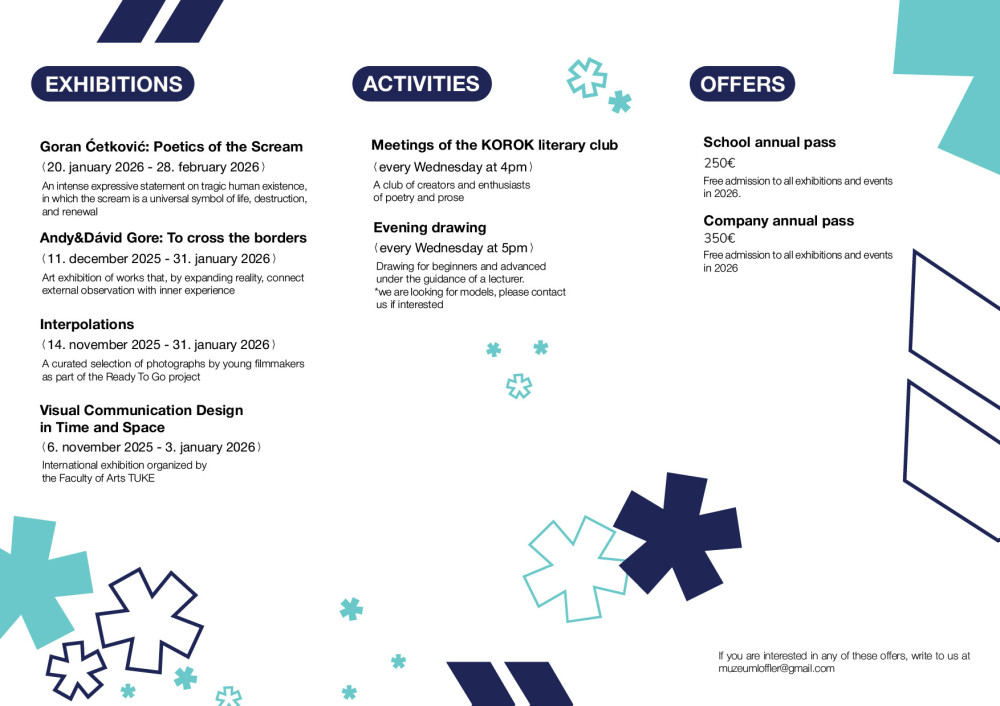 EXHIBITIONS

Goran Ćetković: Poetics of the Scream
(20. january 2026 - 28. february 2026)
An intense expressive statement on tragic human existence, in which the scream is a universal symbol of life, destruction, and renewal

Andy&Dávid Gore: To cross the borders
(11. december 2025 - 31. january 2026)
Art exhibition of works that, by expanding reality, connect external observation with inner experience

Interpolations
(14. november 2025 - 31. january 2026)
A curated selection of photographs by young filmmakers as part of the Ready To Go project

Visual Communication Design in Time and Space
(6. november 2025 - 3. january 2026)
International exhibition organized by the Faculty of Arts TUKE

ACTIVITIES

Meetings of the KOROK literary club
(every Wednesday at 4pm)
A club of creators and enthusiasts of poetry and prose

Evening drawing
(every Wednesday at 5pm)
Drawing for beginners and advanced under the guidance of a lecturer.
*we are looking for models, please contact us if interested

OFFERS

School annual pass
250€
Free admission to all exhibitions and events in 2026.

Company annual pass
350€
Free admission to all exhibitions and events in 2026

If you are interested in any of these offers, write to us at muzeumloffler@gmail.com